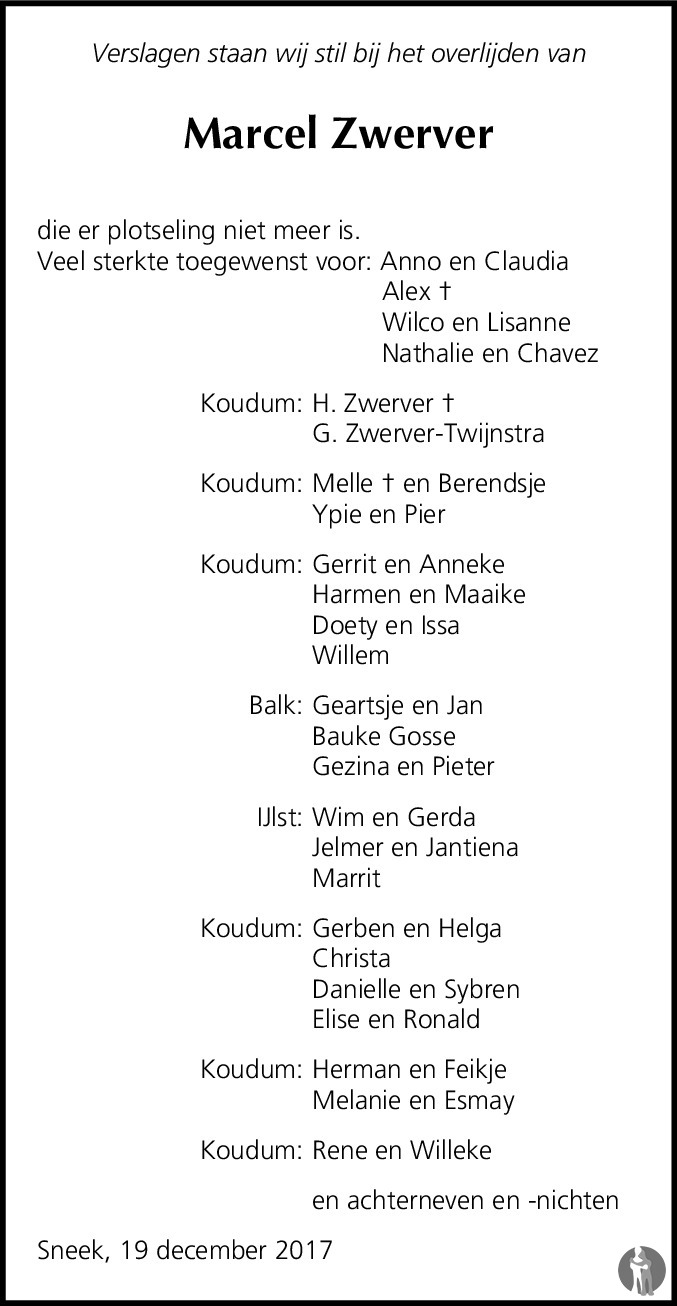 Verslagen staan wij stil bij het overlijden van

Marcel Zwerver

die er plotseling niet meer is.
Veel sterkte toegewenst voor: Anno en Claudia
Alex †
Wilco en Lisanne
Nathalie en Chavez

Koudum: H. Zwerver †
G. Zwerver-Twijnstra

Koudum: Melle † en Berendsje
Ypie en Pier

Koudum: Gerrit en Anneke
Harmen en Maaike
Doety en Issa
Willem

Balk: Geartsje en Jan
Bauke Gosse
Gezina en Pieter

IJlst: Wim en Gerda
Jelmer en Jantiena
Marrit

Koudum: Gerben en Helga
Christa
Danielle en Sybren
Elise en Ronald

Koudum: Herman en Feikje
Melanie en Esmay

Koudum: Rene en Willeke

en achterneven en -nichten

Sneek, 19 december 2017